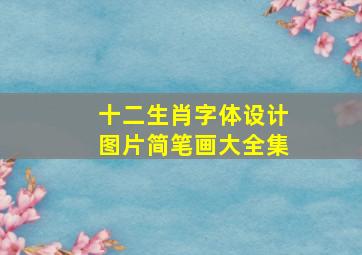 十二生肖字体设计
图片简笔画大全集